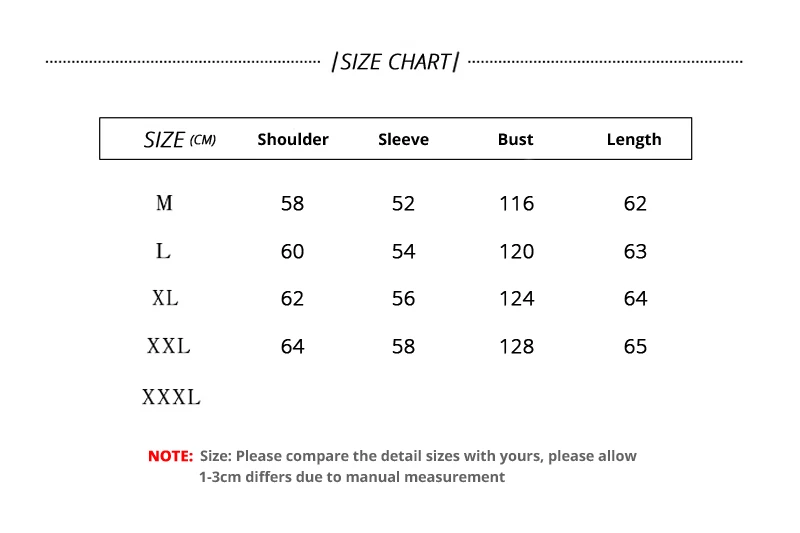 |SIZE CHART|

| SIZE (CM) | Shoulder | Sleeve | Bust | Length |
|---|---|---|---|---|
| M | 58 | 52 | 116 | 62 |
| L | 60 | 54 | 120 | 63 |
| XL | 62 | 56 | 124 | 64 |
| XXL | 64 | 58 | 128 | 65 |
| XXXL | | | | |

NOTE: Size: Please compare the detail sizes with yours, please allow 1-3cm differs due to manual measurement